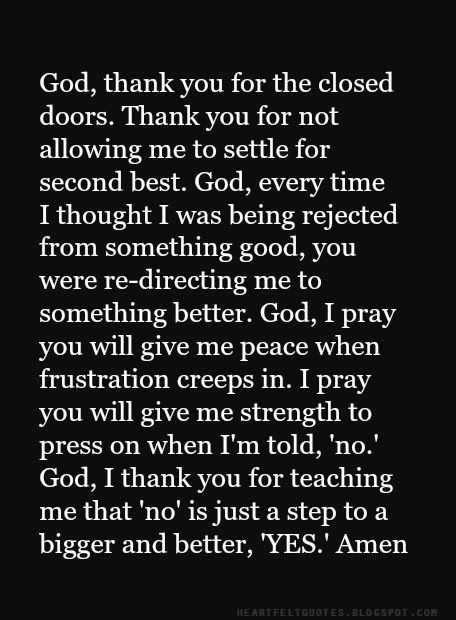 God, thank you for the closed doors. Thank you for not allowing me to settle for second best. God, every time I thought I was being rejected from something good, you were re-directing me to something better. God, I pray you will give me peace when frustration creeps in. I pray you will give me strength to press on when I'm told, 'no.' God, I thank you for teaching me that 'no' is just a step to a bigger and better, 'YES.' Amen

HEARTFELTQUOTES.BLOGSPOT.COM